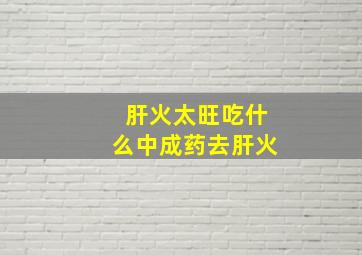 肝火太旺吃什么中成药去肝火